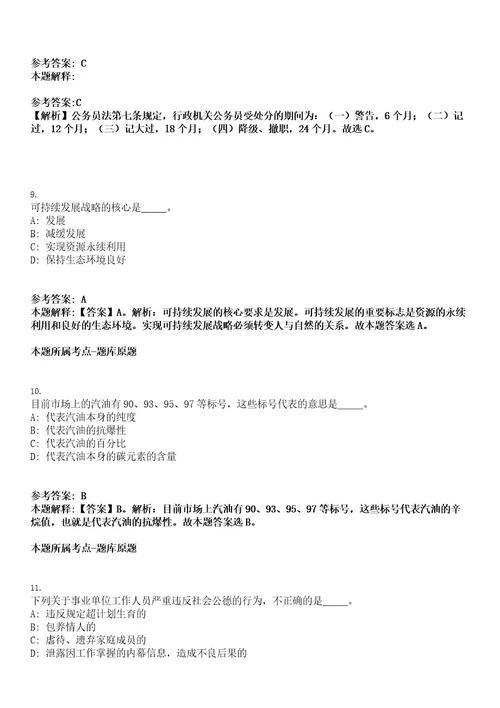 参考答案: C
本题解释:

参考答案:C
【解析】公务员法第七条规定，行政机关公务员受处分的期间为：（一）警告，6个月；（二）记过，12个月；（三）记大过，18个月；（四）降级、撤职，24个月。故选C。

9.
可持续发展战略的核心是_____。
A: 发展
B: 减缓发展
C: 实现资源永续利用
D: 保持生态环境良好

参考答案: A
本题解释:【答案】A。解析：可持续发展的核心要求是发展。可持续发展的重要标志是资源的永续利用和良好的生态环境。实现可持续发展战略必须转变人与自然的关系。故本题答案选A。

本题所属考点-题库原题

10.
目前市场上的汽油有90、93、95、97等标号，这些标号代表的意思是_____。
A: 代表汽油本身的纯度
B: 代表汽油的抗爆性
C: 代表汽油的百分比
D: 代表汽油本身的碳元素的含量

参考答案: B
本题解释:【答案】B。解析：目前市场上汽油有90、93、95、97等标号，这些标号代表汽油的辛烷值，也就是代表汽油的抗爆性。故本题答案选B。

本题所属考点-题库原题

11.
下列关于事业单位工作人员严重违反社会公德的行为，不正确的是_____。
A: 违反规定超计划生育的
B: 包养情人的
C: 虐待、遗弃家庭成员的
D: 泄露因工作掌握的内幕信息，造成不良后果的